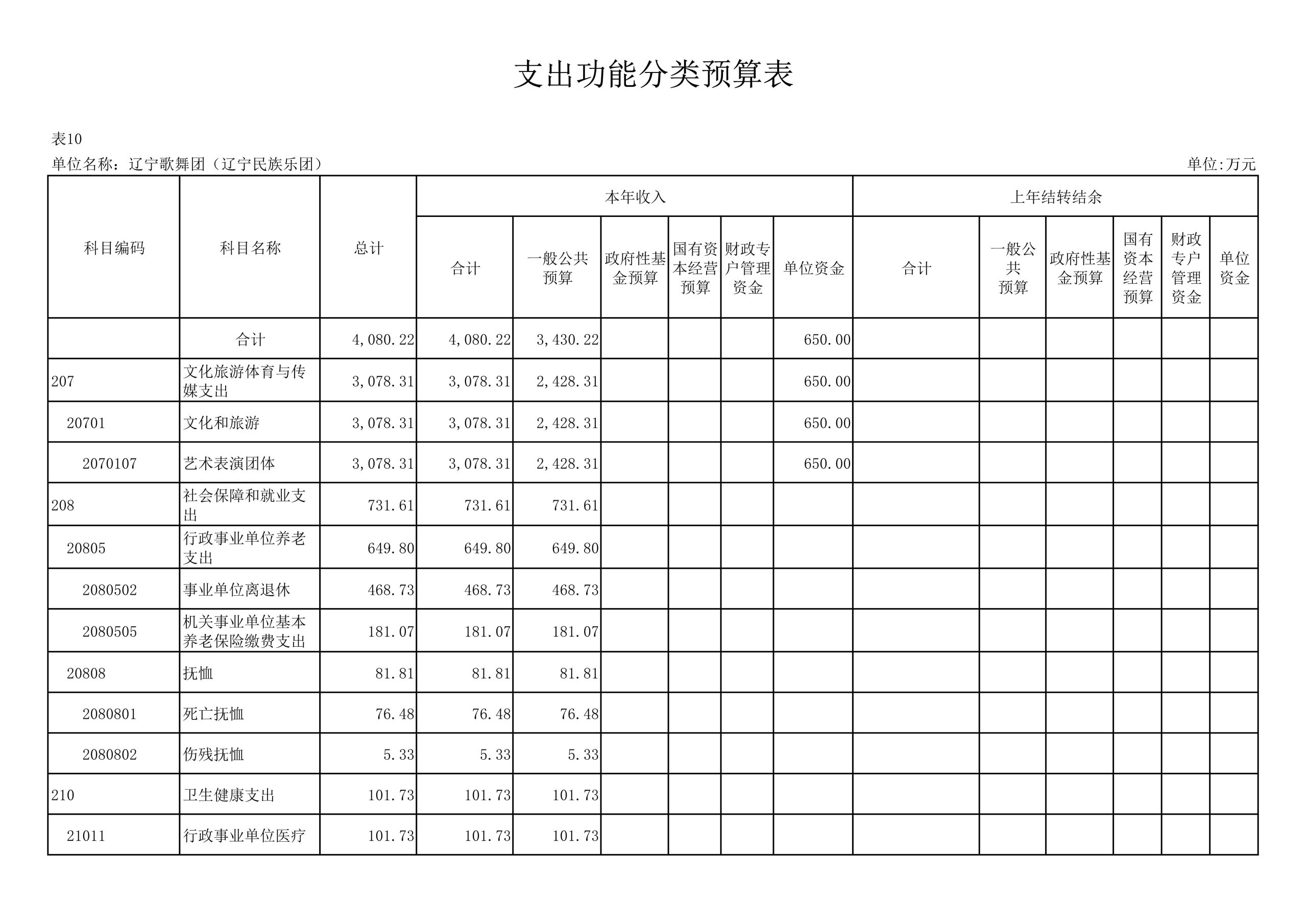 支出功能分类预算表

表10

单位名称：辽宁歌舞团（辽宁民族乐团）

单位:万元

| 科目编码 | 科目名称 | 总计 | 本年收入 合计 | 本年收入 一般公共预算 | 本年收入 政府性基金预算 | 本年收入 国有资本经营预算 | 本年收入 财政专户管理资金 | 本年收入 单位资金 | 上年结转结余 合计 | 上年结转结余 一般公共预算 | 上年结转结余 政府性基金预算 | 上年结转结余 国有资本经营预算 | 上年结转结余 财政专户管理资金 | 上年结转结余 单位资金 |
|---|---|---|---|---|---|---|---|---|---|---|---|---|---|---|
| | 合计 | 4,080.22 | 4,080.22 | 3,430.22 | | | | 650.00 | | | | | | |
| 207 | 文化旅游体育与传媒支出 | 3,078.31 | 3,078.31 | 2,428.31 | | | | 650.00 | | | | | | |
| 20701 | 文化和旅游 | 3,078.31 | 3,078.31 | 2,428.31 | | | | 650.00 | | | | | | |
| 2070107 | 艺术表演团体 | 3,078.31 | 3,078.31 | 2,428.31 | | | | 650.00 | | | | | | |
| 208 | 社会保障和就业支出 | 731.61 | 731.61 | 731.61 | | | | | | | | | | |
| 20805 | 行政事业单位养老支出 | 649.80 | 649.80 | 649.80 | | | | | | | | | | |
| 2080502 | 事业单位离退休 | 468.73 | 468.73 | 468.73 | | | | | | | | | | |
| 2080505 | 机关事业单位基本养老保险缴费支出 | 181.07 | 181.07 | 181.07 | | | | | | | | | | |
| 20808 | 抚恤 | 81.81 | 81.81 | 81.81 | | | | | | | | | | |
| 2080801 | 死亡抚恤 | 76.48 | 76.48 | 76.48 | | | | | | | | | | |
| 2080802 | 伤残抚恤 | 5.33 | 5.33 | 5.33 | | | | | | | | | | |
| 210 | 卫生健康支出 | 101.73 | 101.73 | 101.73 | | | | | | | | | | |
| 21011 | 行政事业单位医疗 | 101.73 | 101.73 | 101.73 | | | | | | | | | | |